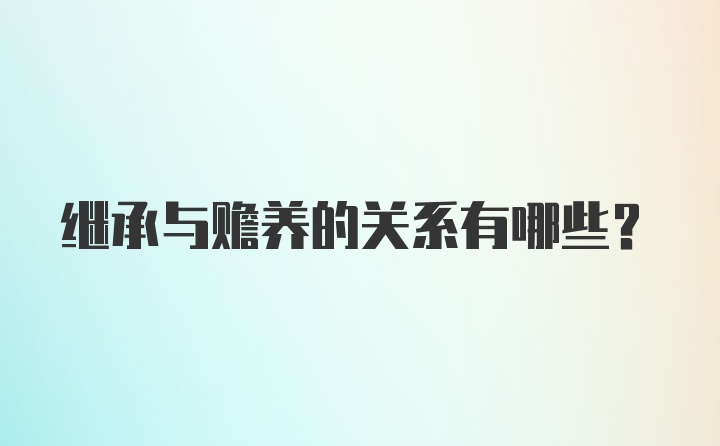 继承与赡养的关系有哪些？